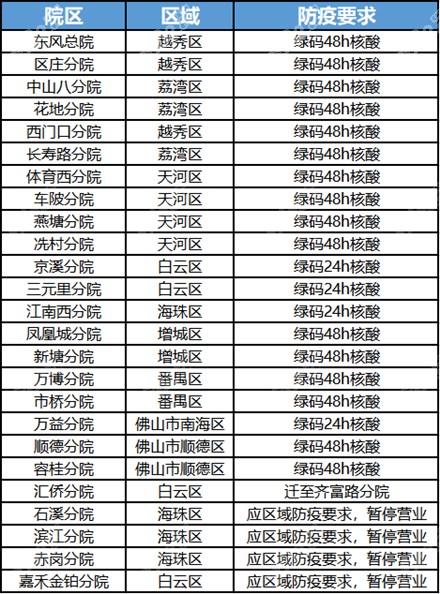 | 院区 | 区域 | 防疫要求 |
|---|---|---|
| 东风总院 | 越秀区 | 绿码48h核酸 |
| 区庄分院 | 越秀区 | 绿码48h核酸 |
| 中山八分院 | 荔湾区 | 绿码48h核酸 |
| 花地分院 | 荔湾区 | 绿码48h核酸 |
| 西门口分院 | 越秀区 | 绿码48h核酸 |
| 长寿路分院 | 荔湾区 | 绿码48h核酸 |
| 体育西分院 | 天河区 | 绿码48h核酸 |
| 车陂分院 | 天河区 | 绿码48h核酸 |
| 燕塘分院 | 天河区 | 绿码48h核酸 |
| 冼村分院 | 天河区 | 绿码48h核酸 |
| 京溪分院 | 白云区 | 绿码24h核酸 |
| 三元里分院 | 白云区 | 绿码24h核酸 |
| 江南西分院 | 海珠区 | 绿码24h核酸 |
| 凤凰城分院 | 增城区 | 绿码48h核酸 |
| 新塘分院 | 增城区 | 绿码48h核酸 |
| 万博分院 | 番禺区 | 绿码48h核酸 |
| 市桥分院 | 番禺区 | 绿码48h核酸 |
| 万益分院 | 佛山市南海区 | 绿码24h核酸 |
| 顺德分院 | 佛山市顺德区 | 绿码48h核酸 |
| 容桂分院 | 佛山市顺德区 | 绿码48h核酸 |
| 汇侨分院 | 白云区 | 迁至齐富路分院 |
| 石溪分院 | 海珠区 | 应区域防疫要求，暂停营业 |
| 滨江分院 | 海珠区 | 应区域防疫要求，暂停营业 |
| 赤岗分院 | 海珠区 | 应区域防疫要求，暂停营业 |
| 嘉禾金铂分院 | 白云区 | 应区域防疫要求，暂停营业 |